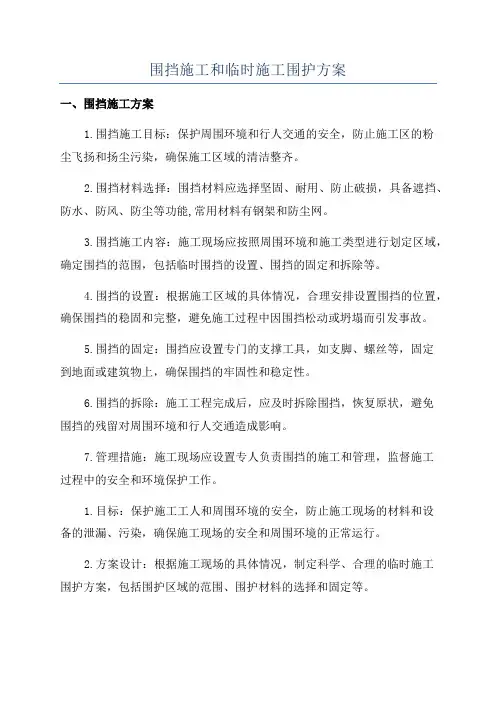 围挡施工和临时施工围护方案

一、围挡施工方案

1.围挡施工目标：保护周围环境和行人交通的安全，防止施工区的粉尘飞扬和扬尘污染，确保施工区域的清洁整齐。

2.围挡材料选择：围挡材料应选择坚固、耐用、防止破损，具备遮挡、防水、防风、防尘等功能,常用材料有钢架和防尘网。

3.围挡施工内容：施工现场应按照周围环境和施工类型进行划定区域，确定围挡的范围，包括临时围挡的设置、围挡的固定和拆除等。

4.围挡的设置：根据施工区域的具体情况，合理安排设置围挡的位置，确保围挡的稳固和完整，避免施工过程中因围挡松动或坍塌而引发事故。

5.围挡的固定：围挡应设置专门的支撑工具，如支脚、螺丝等，固定到地面或建筑物上，确保围挡的牢固性和稳定性。

6.围挡的拆除：施工工程完成后，应及时拆除围挡，恢复原状，避免围挡的残留对周围环境和行人交通造成影响。

7.管理措施：施工现场应设置专人负责围挡的施工和管理，监督施工过程中的安全和环境保护工作。

1.目标：保护施工工人和周围环境的安全，防止施工现场的材料和设备的泄漏、污染，确保施工现场的安全和周围环境的正常运行。

2.方案设计：根据施工现场的具体情况，制定科学、合理的临时施工围护方案，包括围护区域的范围、围护材料的选择和固定等。